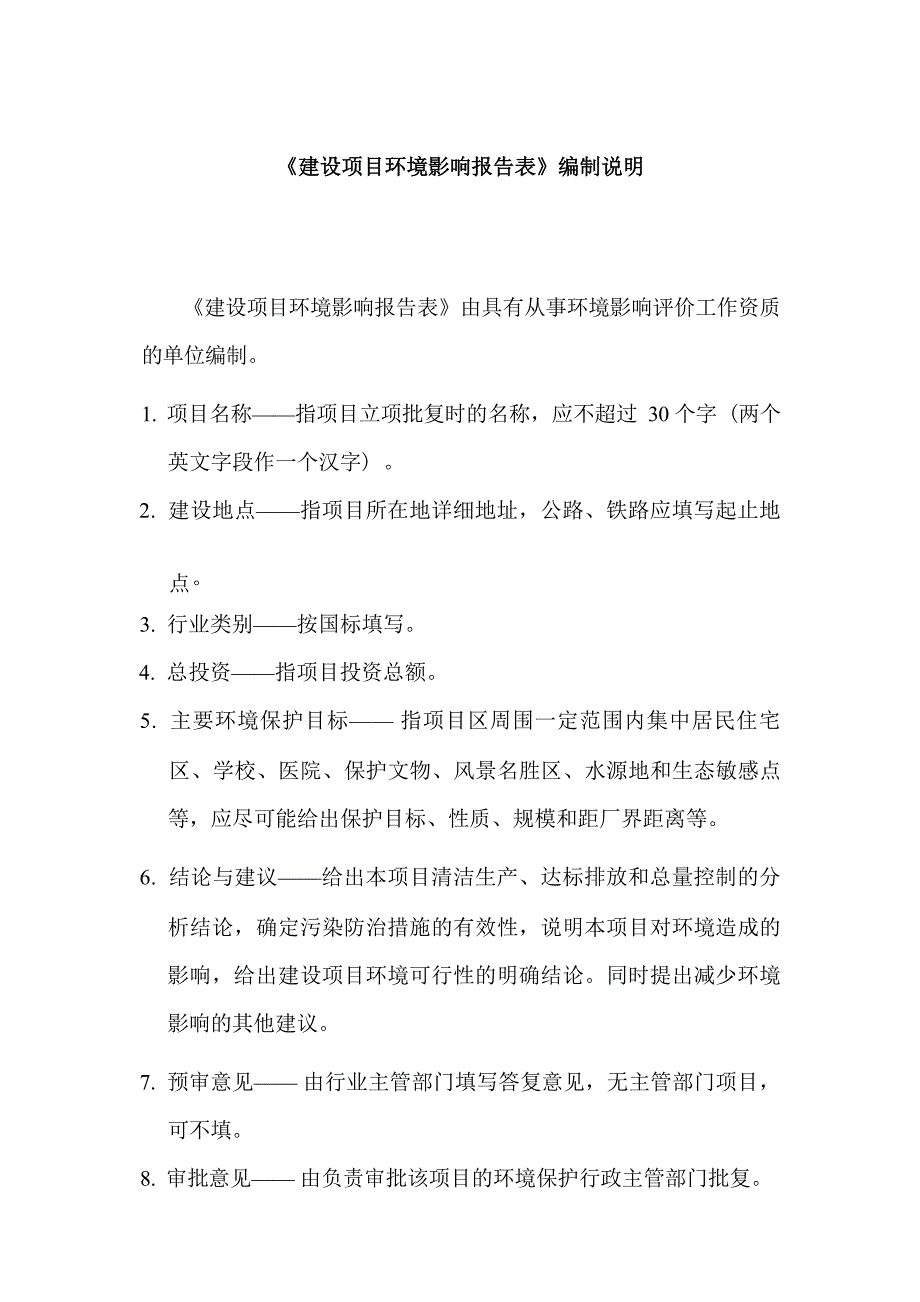 《建设项目环境影响报告表》编制说明

《建设项目环境影响报告表》由具有从事环境影响评价工作资质的单位编制。

1. 项目名称——指项目立项批复时的名称，应不超过 30 个字（两个英文字段作一个汉字）。

2. 建设地点——指项目所在地详细地址，公路、铁路应填写起止地点。

3. 行业类别——按国标填写。

4. 总投资——指项目投资总额。

5. 主要环境保护目标—— 指项目区周围一定范围内集中居民住宅区、学校、医院、保护文物、风景名胜区、水源地和生态敏感点等，应尽可能给出保护目标、性质、规模和距厂界距离等。

6. 结论与建议——给出本项目清洁生产、达标排放和总量控制的分析结论，确定污染防治措施的有效性，说明本项目对环境造成的影响，给出建设项目环境可行性的明确结论。同时提出减少环境影响的其他建议。

7. 预审意见—— 由行业主管部门填写答复意见，无主管部门项目，可不填。

8. 审批意见—— 由负责审批该项目的环境保护行政主管部门批复。